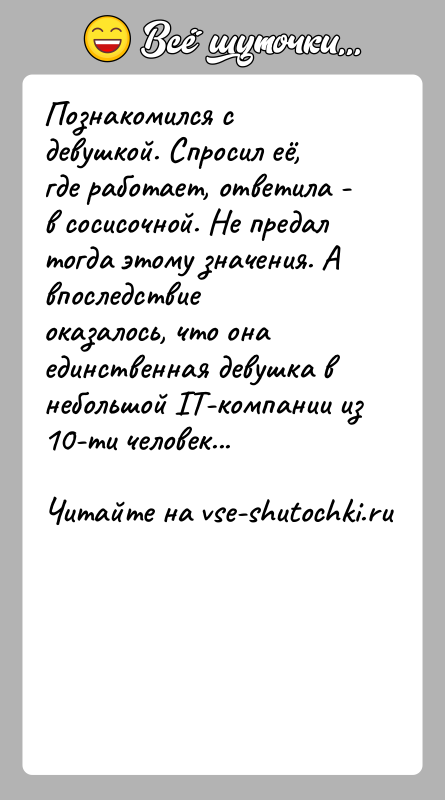 Всё шуточки...

Познакомился с девушкой. Спросил её, где работает, ответила - в сосисочной. Не предал тогда этому значения. А впоследствие оказалось, что она единственная девушка в небольшой IT-компании из 10-ти человек...

Читайте на vse-shutochki.ru